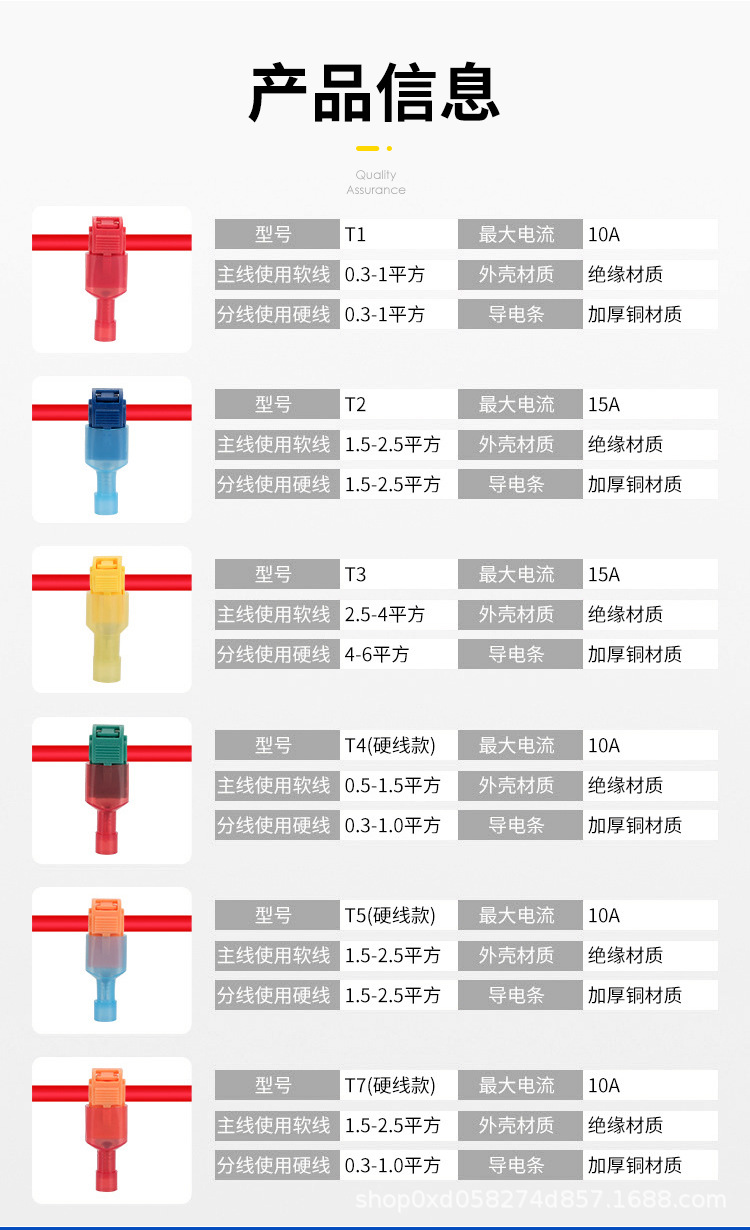 产品信息

Quality Assurance

| 型号 | T1 | 最大电流 | 10A |
|---|---|---|---|
| 主线使用软线 | 0.3-1平方 | 外壳材质 | 绝缘材质 |
| 分线使用硬线 | 0.3-1平方 | 导电条 | 加厚铜材质 |

| 型号 | T2 | 最大电流 | 15A |
|---|---|---|---|
| 主线使用软线 | 1.5-2.5平方 | 外壳材质 | 绝缘材质 |
| 分线使用硬线 | 1.5-2.5平方 | 导电条 | 加厚铜材质 |

| 型号 | T3 | 最大电流 | 15A |
|---|---|---|---|
| 主线使用软线 | 2.5-4平方 | 外壳材质 | 绝缘材质 |
| 分线使用硬线 | 4-6平方 | 导电条 | 加厚铜材质 |

| 型号 | T4(硬线款) | 最大电流 | 10A |
|---|---|---|---|
| 主线使用软线 | 0.5-1.5平方 | 外壳材质 | 绝缘材质 |
| 分线使用硬线 | 0.3-1.0平方 | 导电条 | 加厚铜材质 |

| 型号 | T5(硬线款) | 最大电流 | 10A |
|---|---|---|---|
| 主线使用软线 | 1.5-2.5平方 | 外壳材质 | 绝缘材质 |
| 分线使用硬线 | 1.5-2.5平方 | 导电条 | 加厚铜材质 |

| 型号 | T7(硬线款) | 最大电流 | 10A |
|---|---|---|---|
| 主线使用软线 | 1.5-2.5平方 | 外壳材质 | 绝缘材质 |
| 分线使用硬线 | 0.3-1.0平方 | 导电条 | 加厚铜材质 |

shop0xd058274d857.1688.com